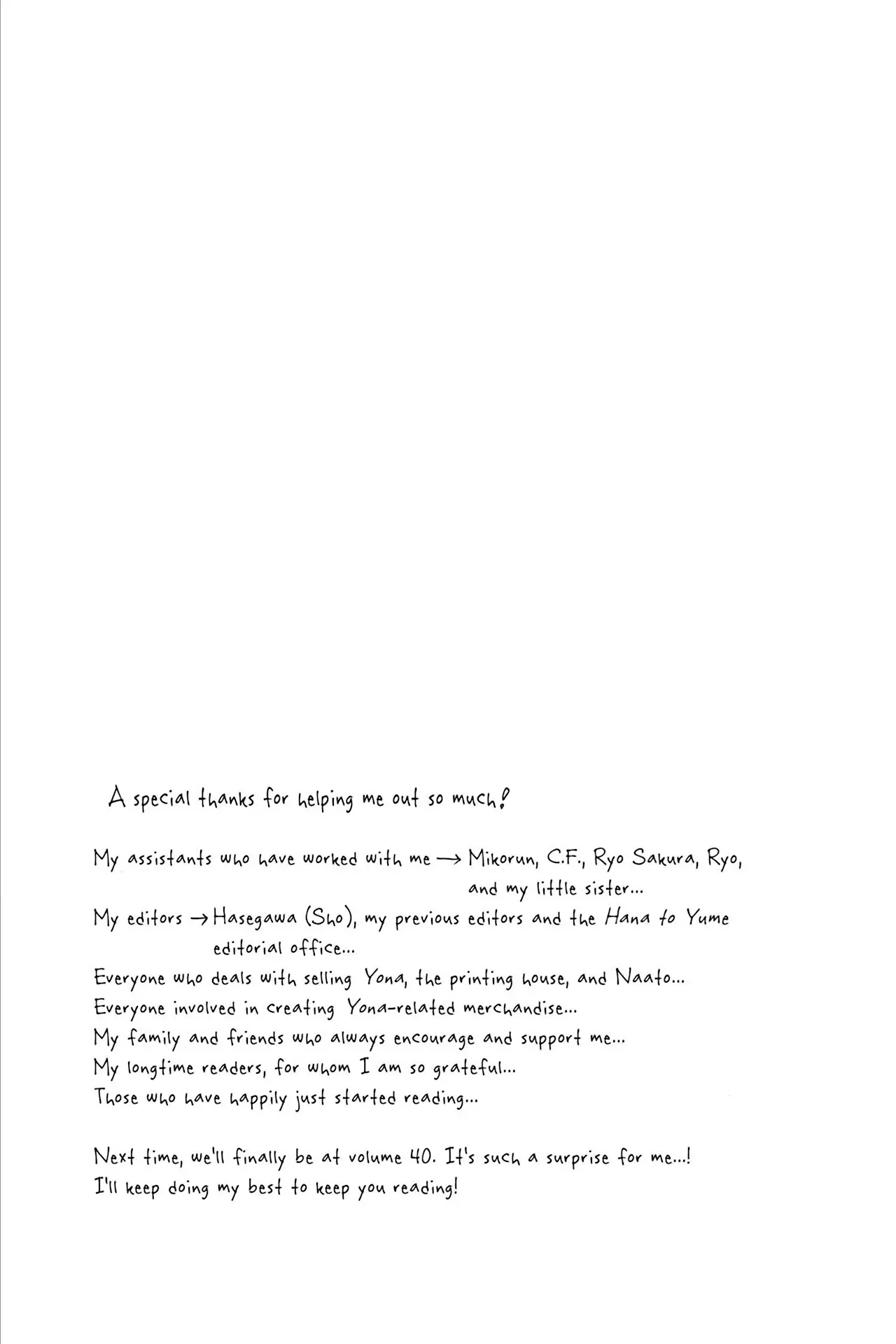 A special thanks for helping me out so much!

My assistants who have worked with me → Mikorun, C.F., Ryo Sakura, Ryo, and my little sister...

My editors → Hasegawa (Sho), my previous editors and the Hana to Yume editorial office...

Everyone who deals with selling Yona, the printing house, and Naato...

Everyone involved in creating Yona-related merchandise...

My family and friends who always encourage and support me...

My longtime readers, for whom I am so grateful...

Those who have happily just started reading...

Next time, we'll finally be at volume 40. It's such a surprise for me...! I'll keep doing my best to keep you reading!